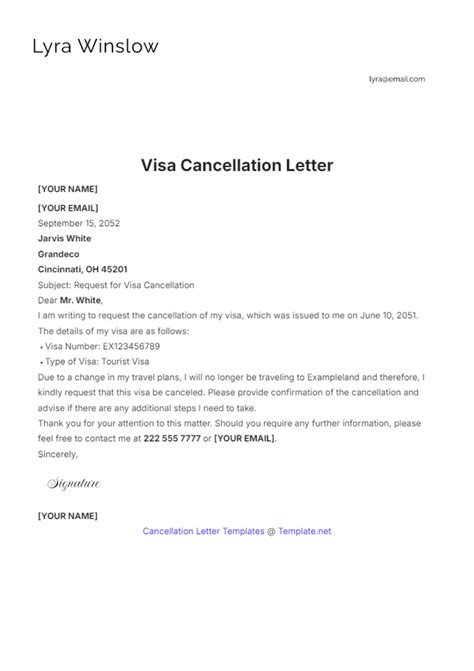 Lyra Winslow

lyra@email.com

Visa Cancellation Letter

[YOUR NAME]

[YOUR EMAIL]

September 15, 2052

Jarvis White

Grandeco

Cincinnati, OH 45201

Subject: Request for Visa Cancellation

Dear Mr. White,

I am writing to request the cancellation of my visa, which was issued to me on June 10, 2051. The details of my visa are as follows:

• Visa Number: EX123456789

• Type of Visa: Tourist Visa

Due to a change in my travel plans, I will no longer be traveling to Exampleland and therefore, I kindly request that this visa be canceled. Please provide confirmation of the cancellation and advise if there are any additional steps I need to take.

Thank you for your attention to this matter. Should you require any further information, please feel free to contact me at 222 555 7777 or [YOUR EMAIL].

Sincerely,

Signature

[YOUR NAME]

Cancellation Letter Templates @ Template.net